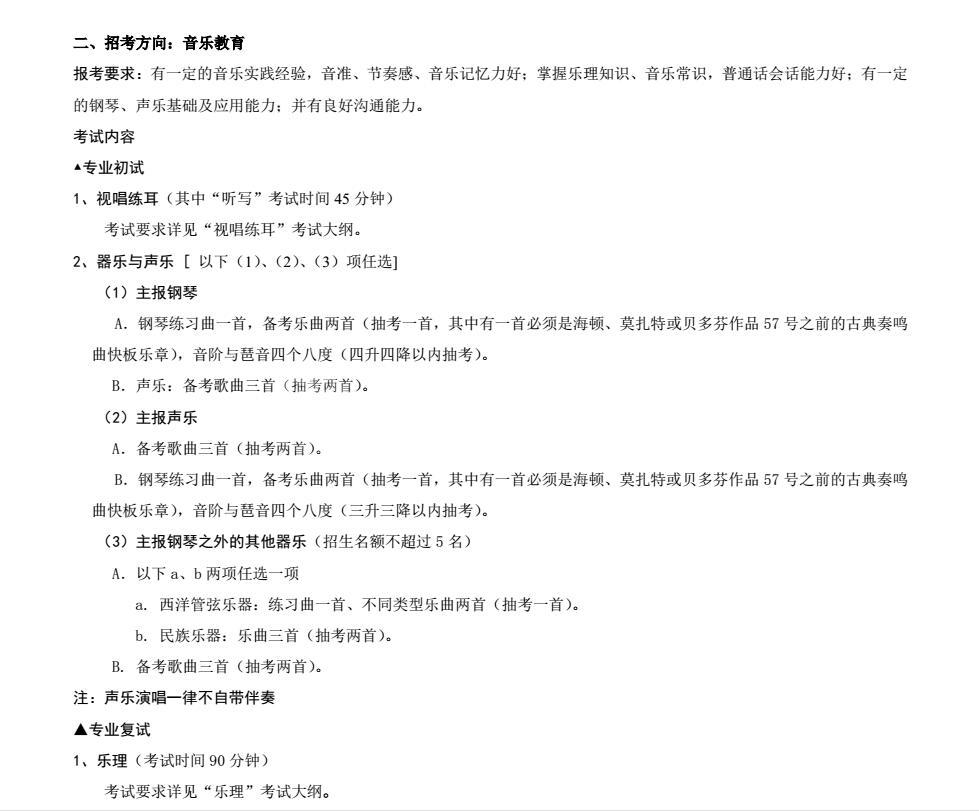 二、招考方向：音乐教育

报考要求：有一定的音乐实践经验，音准、节奏感、音乐记忆力好；掌握乐理知识、音乐常识，普通话会话能力好；有一定的钢琴、声乐基础及应用能力；并有良好沟通能力。

考试内容

▲专业初试

1、视唱练耳（其中“听写”考试时间 45 分钟）

考试要求详见“视唱练耳”考试大纲。

2、器乐与声乐 [ 以下（1）、（2）、（3）项任选]

（1）主报钢琴

A. 钢琴练习曲一首，备考乐曲两首（抽考一首，其中有一首必须是海顿、莫扎特或贝多芬作品 57 号之前的古典奏鸣曲快板乐章），音阶与琶音四个八度（四升四降以内抽考）。

B. 声乐：备考歌曲三首（抽考两首）。

（2）主报声乐

A. 备考歌曲三首（抽考两首）。

B. 钢琴练习曲一首，备考乐曲两首（抽考一首，其中有一首必须是海顿、莫扎特或贝多芬作品 57 号之前的古典奏鸣曲快板乐章），音阶与琶音四个八度（三升三降以内抽考）。

（3）主报钢琴之外的其他器乐（招生名额不超过 5 名）

A. 以下 a、b 两项任选一项

a. 西洋管弦乐器：练习曲一首、不同类型乐曲两首（抽考一首）。

b. 民族乐器：乐曲三首（抽考两首）。

B. 备考歌曲三首（抽考两首）。

注：声乐演唱一律不自带伴奏

▲专业复试

1、乐理（考试时间 90 分钟）

考试要求详见“乐理”考试大纲。